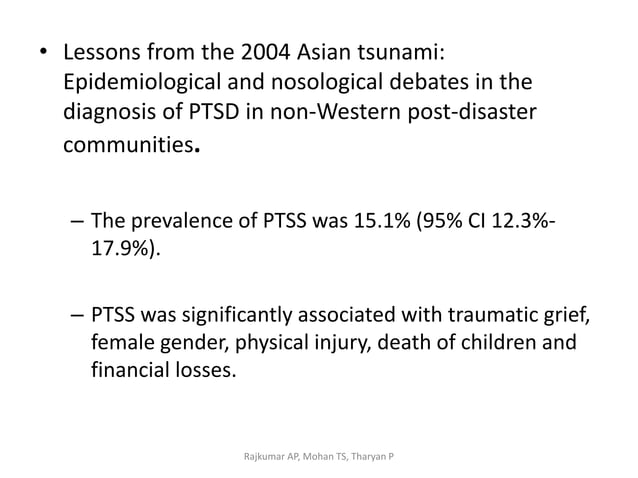 • Lessons from the 2004 Asian tsunami: Epidemiological and nosological debates in the diagnosis of PTSD in non-Western post-disaster communities.

– The prevalence of PTSS was 15.1% (95% CI 12.3%-17.9%).

– PTSS was significantly associated with traumatic grief, female gender, physical injury, death of children and financial losses.

Rajkumar AP, Mohan TS, Tharyan P